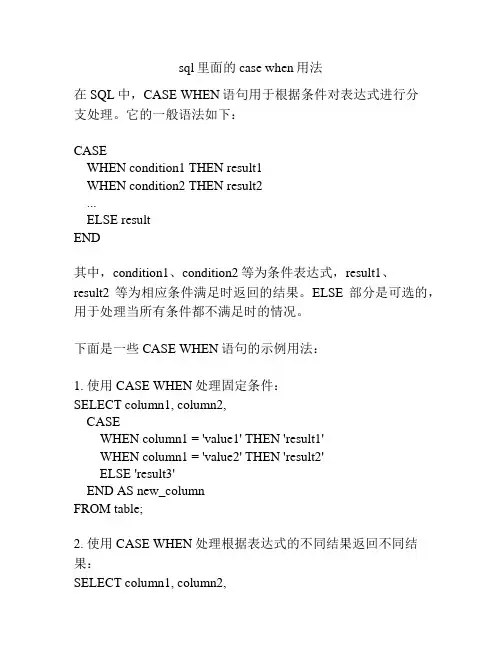 sql 里面的 case when 用法

在 SQL 中，CASE WHEN 语句用于根据条件对表达式进行分支处理。它的一般语法如下：

CASE
WHEN condition1 THEN result1
WHEN condition2 THEN result2
...
ELSE result
END

其中，condition1、condition2 等为条件表达式，result1、result2 等为相应条件满足时返回的结果。ELSE 部分是可选的，用于处理当所有条件都不满足时的情况。

下面是一些 CASE WHEN 语句的示例用法：

1. 使用 CASE WHEN 处理固定条件：
SELECT column1, column2,
CASE
WHEN column1 = 'value1' THEN 'result1'
WHEN column1 = 'value2' THEN 'result2'
ELSE 'result3'
END AS new_column
FROM table;

2. 使用 CASE WHEN 处理根据表达式的不同结果返回不同结果：
SELECT column1, column2,